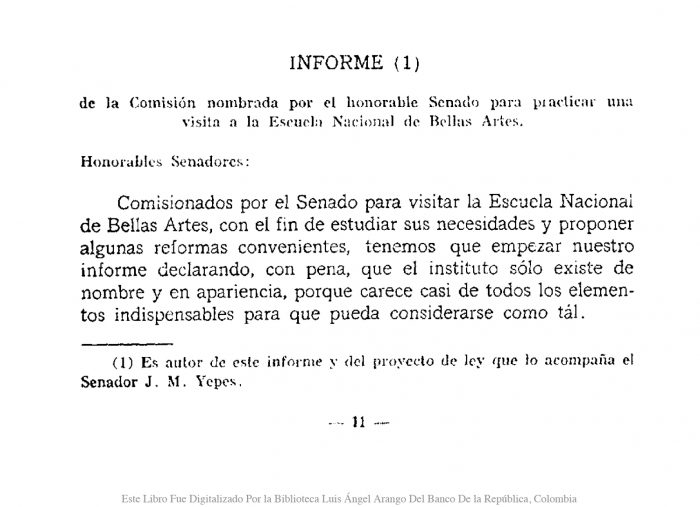 INFORME (1)

de la Comisión nombrada por el honorable Senado para practicar una visita a la Escuela Nacional de Bellas Artes.

Honorables Senadores:

Comisionados por el Senado para visitar la Escuela Nacional de Bellas Artes, con el fin de estudiar sus necesidades y proponer algunas reformas convenientes, tenemos que empezar nuestro informe declarando, con pena, que el instituto sólo existe de nombre y en apariencia, porque carece casi de todos los elementos indispensables para que pueda considerarse como tál.

(1) Es autor de este informe y del proyecto de ley que lo acompaña el Senador J. M. Yepes.

— 11 —

Este Libro Fue Digitalizado Por la Biblioteca Luis Ángel Arango Del Banco De la República, Colombia